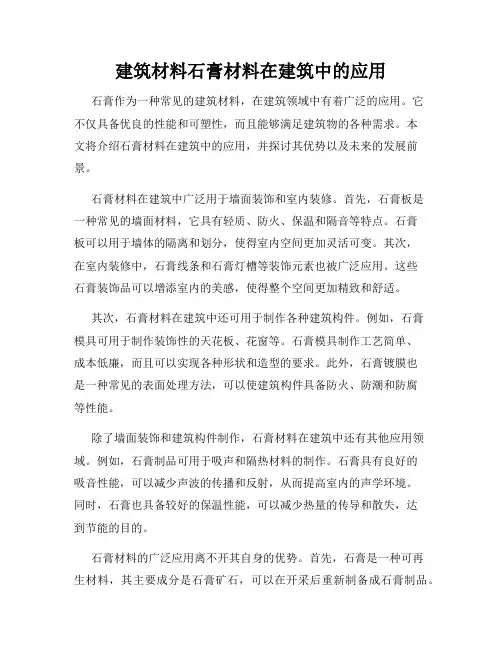 建筑材料石膏材料在建筑中的应用

石膏作为一种常见的建筑材料，在建筑领域中有着广泛的应用。它不仅具备优良的性能和可塑性，而且能够满足建筑物的各种需求。本文将介绍石膏材料在建筑中的应用，并探讨其优势以及未来的发展前景。

石膏材料在建筑中广泛用于墙面装饰和室内装修。首先，石膏板是一种常见的墙面材料，它具有轻质、防火、保温和隔音等特点。石膏板可以用于墙体的隔离和划分，使得室内空间更加灵活可变。其次，在室内装修中，石膏线条和石膏灯槽等装饰元素也被广泛应用。这些石膏装饰品可以增添室内的美感，使得整个空间更加精致和舒适。

其次，石膏材料在建筑中还可用于制作各种建筑构件。例如，石膏模具可用于制作装饰性的天花板、花窗等。石膏模具制作工艺简单、成本低廉，而且可以实现各种形状和造型的要求。此外，石膏镀膜也是一种常见的表面处理方法，可以使建筑构件具备防火、防潮和防腐等性能。

除了墙面装饰和建筑构件制作，石膏材料在建筑中还有其他应用领域。例如，石膏制品可用于吸声和隔热材料的制作。石膏具有良好的吸音性能，可以减少声波的传播和反射，从而提高室内的声学环境。同时，石膏也具备较好的保温性能，可以减少热量的传导和散失，达到节能的目的。

石膏材料的广泛应用离不开其自身的优势。首先，石膏是一种可再生材料，其主要成分是石膏矿石，可以在开采后重新制备成石膏制品。